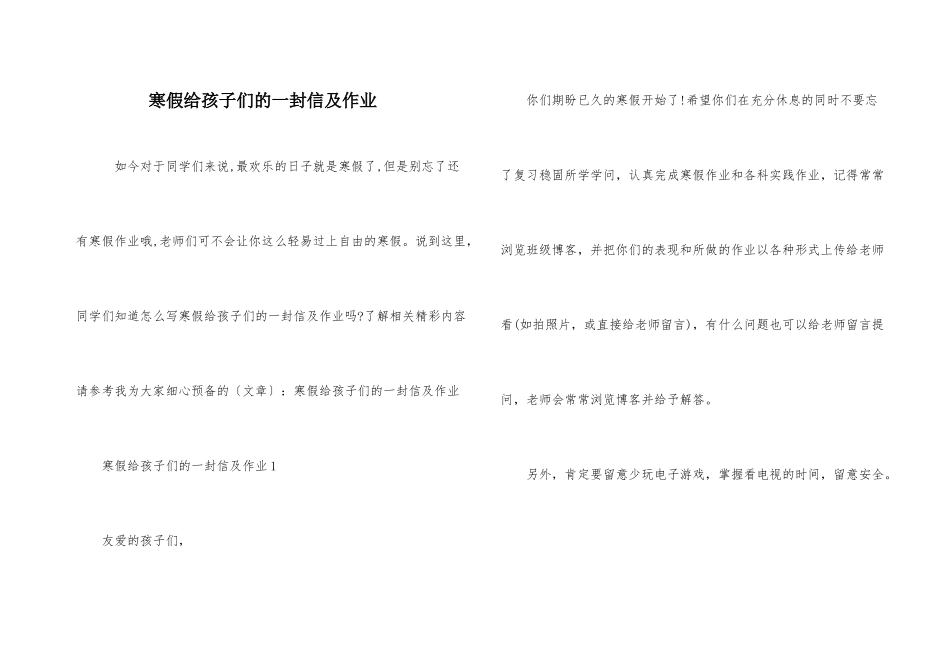 寒假给孩子们的一封信及作业

如今对于同学们来说,最欢乐的日子就是寒假了,但是别忘了还有寒假作业哦,老师们可不会让你这么轻易过上自由的寒假。说到这里,同学们知道怎么写寒假给孩子们的一封信及作业吗?了解相关精彩内容请参考我为大家细心预备的〔文章〕:寒假给孩子们的一封信及作业

寒假给孩子们的一封信及作业1

友爱的孩子们,

你们期盼已久的寒假开始了!希望你们在充分休息的同时不要忘了复习稳固所学学问,认真完成寒假作业和各科实践作业,记得常常浏览班级博客,并把你们的表现和所做的作业以各种形式上传给老师看(如拍照片,或直接给老师留言),有什么问题也可以给老师留言提问,老师会常常浏览博客并给予解答。

另外,肯定要留意少玩电子游戏,掌握看电视的时间,留意安全。